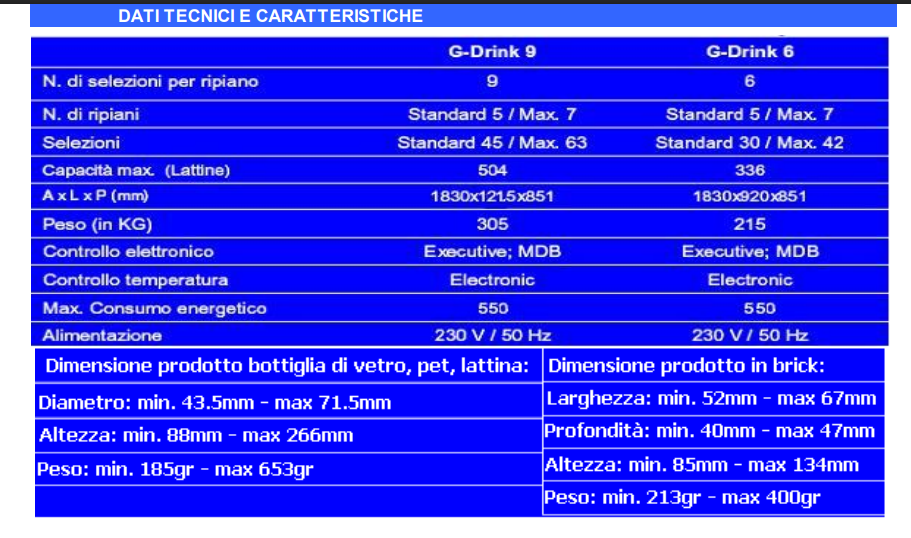 DATI TECNICI E CARATTERISTICHE

| | G-Drink 9 | G-Drink 6 |
|---|---|---|
| N. di selezioni per ripiano | 9 | 6 |
| N. di ripiani | Standard 5 / Max. 7 | Standard 5 / Max. 7 |
| Selezioni | Standard 45 / Max. 63 | Standard 30 / Max. 42 |
| Capacità max. (Lattine) | 504 | 336 |
| A x L x P (mm) | 1830x1215x851 | 1830x920x851 |
| Peso (in KG) | 305 | 215 |
| Controllo elettronico | Executive; MDB | Executive; MDB |
| Controllo temperatura | Electronic | Electronic |
| Max. Consumo energetico | 550 | 550 |
| Alimentazione | 230 V / 50 Hz | 230 V / 50 Hz |

| Dimensione prodotto bottiglia di vetro, pet, lattina: | Dimensione prodotto in brick: |
|---|---|
| Diametro: min. 43.5mm - max 71.5mm | Larghezza: min. 52mm - max 67mm |
| Altezza: min. 88mm - max 266mm | Profondità: min. 40mm - max 47mm |
| Peso: min. 185gr - max 653gr | Altezza: min. 85mm - max 134mm |
| | Peso: min. 213gr - max 400gr |